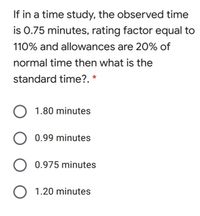 If in a time study, the observed time is 0.75 minutes, rating factor equal to 110% and allowances are 20% of normal time then what is the standard time?. *

1.80 minutes

0.99 minutes

0.975 minutes

1.20 minutes